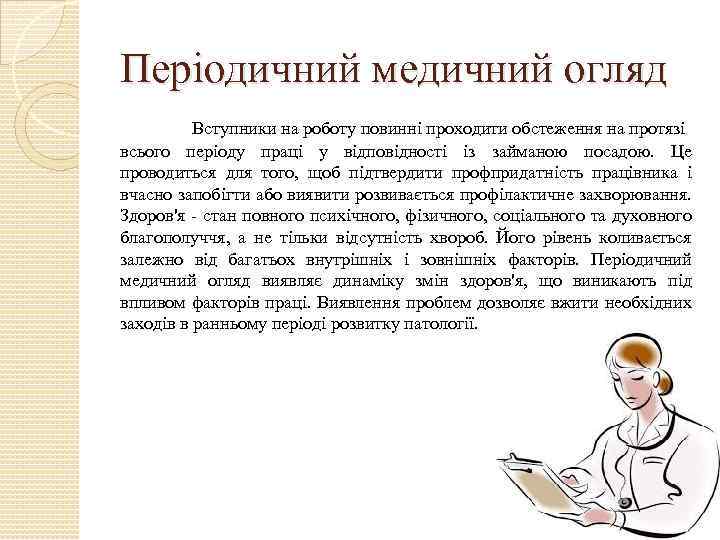 Періодичний медичний огляд

Вступники на роботу повинні проходити обстеження на протязі всього періоду праці у відповідності із займаною посадою. Це проводиться для того, щоб підтвердити профпридатність працівника і вчасно запобігти або виявити розвивається профілактичне захворювання. Здоров'я - стан повного психічного, фізичного, соціального та духовного благополуччя, а не тільки відсутність хвороб. Його рівень коливається залежно від багатьох внутрішніх і зовнішніх факторів. Періодичний медичний огляд виявляє динаміку змін здоров'я, що виникають під впливом факторів праці. Виявлення проблем дозволяє вжити необхідних заходів в ранньому періоді розвитку патології.